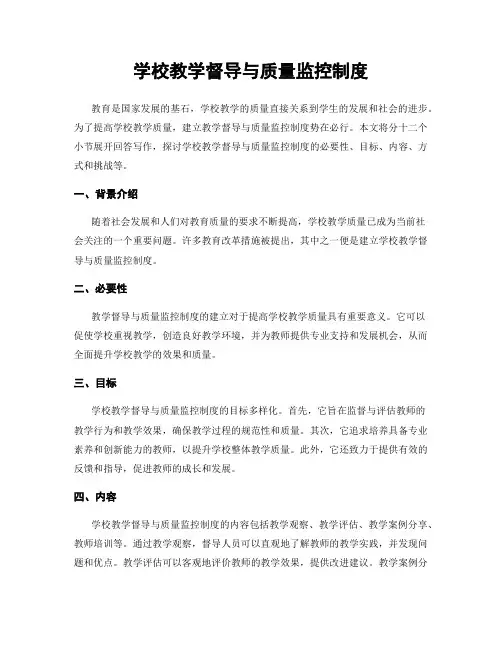 学校教学督导与质量监控制度

教育是国家发展的基石，学校教学的质量直接关系到学生的发展和社会的进步。为了提高学校教学质量，建立教学督导与质量监控制度势在必行。本文将分十二个小节展开回答写作，探讨学校教学督导与质量监控制度的必要性、目标、内容、方式和挑战等。

一、背景介绍

随着社会发展和人们对教育质量的要求不断提高，学校教学质量已成为当前社会关注的一个重要问题。许多教育改革措施被提出，其中之一便是建立学校教学督导与质量监控制度。

二、必要性

教学督导与质量监控制度的建立对于提高学校教学质量具有重要意义。它可以促使学校重视教学，创造良好教学环境，并为教师提供专业支持和发展机会，从而全面提升学校教学的效果和质量。

三、目标

学校教学督导与质量监控制度的目标多样化。首先，它旨在监督与评估教师的教学行为和教学效果，确保教学过程的规范性和质量。其次，它追求培养具备专业素养和创新能力的教师，以提升学校整体教学质量。此外，它还致力于提供有效的反馈和指导，促进教师的成长和发展。

四、内容

学校教学督导与质量监控制度的内容包括教学观察、教学评估、教学案例分享、教师培训等。通过教学观察，督导人员可以直观地了解教师的教学实践，并发现问题和优点。教学评估可以客观地评价教师的教学效果，提供改进建议。教学案例分